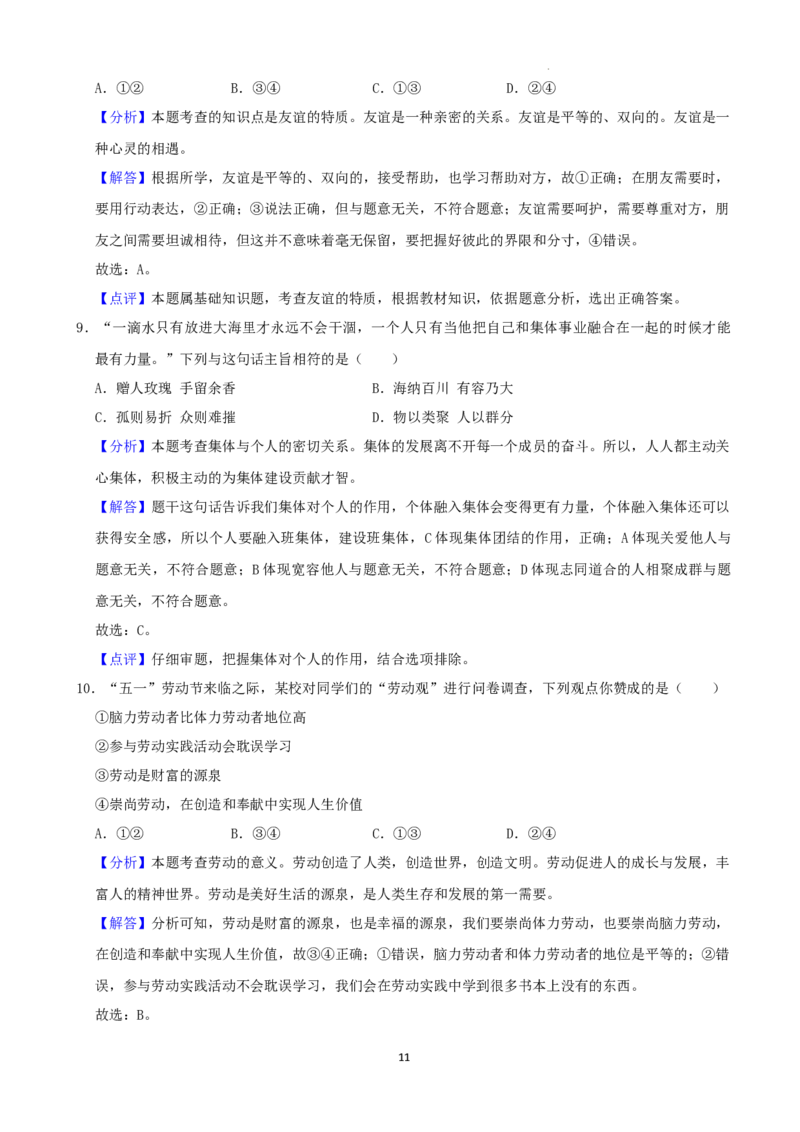 A.①②　　B.③④　　C.①③　　D.②④

【分析】本题考查的知识点是友谊的特质。友谊是一种亲密的关系。友谊是平等的、双向的。友谊是一种心灵的相遇。

【解答】根据所学，友谊是平等的、双向的，接受帮助，也学习帮助对方，故①正确；在朋友需要时，要用行动表达，②正确；③说法正确，但与题意无关，不符合题意；友谊需要呵护，需要尊重对方，朋友之间需要坦诚相待，但这并不意味着毫无保留，要把握好彼此的界限和分寸，④错误。

故选：A。

【点评】本题属基础知识题，考查友谊的特质，根据教材知识，依据题意分析，选出正确答案。

9．“一滴水只有放进大海里才永远不会干涸，一个人只有当他把自己和集体事业融合在一起的时候才能最有力量。”下列与这句话主旨相符的是（　　）

A.赠人玫瑰 手留余香　　B.海纳百川 有容乃大

C.孤则易折 众则难摧　　D.物以类聚 人以群分

【分析】本题考查集体与个人的密切关系。集体的发展离不开每一个成员的奋斗。所以，人人都主动关心集体，积极主动的为集体建设贡献才智。

【解答】题干这句话告诉我们集体对个人的作用，个体融入集体会变得更有力量，个体融入集体还可以获得安全感，所以个人要融入班集体，建设班集体，C体现集体团结的作用，正确；A体现关爱他人与题意无关，不符合题意；B体现宽容他人与题意无关，不符合题意；D体现志同道合的人相聚成群与题意无关，不符合题意。

故选：C。

【点评】仔细审题，把握集体对个人的作用，结合选项排除。

10．“五一”劳动节来临之际，某校对同学们的“劳动观”进行问卷调查，下列观点你赞成的是（　　）

①脑力劳动者比体力劳动者地位高

②参与劳动实践活动会耽误学习

③劳动是财富的源泉

④崇尚劳动，在创造和奉献中实现人生价值

A.①②　　B.③④　　C.①③　　D.②④

【分析】本题考查劳动的意义。劳动创造了人类，创造世界，创造文明。劳动促进人的成长与发展，丰富人的精神世界。劳动是美好生活的源泉，是人类生存和发展的第一需要。

【解答】分析可知，劳动是财富的源泉，也是幸福的源泉，我们要崇尚体力劳动，也要崇尚脑力劳动，在创造和奉献中实现人生价值，故③④正确；①错误，脑力劳动者和体力劳动者的地位是平等的；②错误，参与劳动实践活动不会耽误学习，我们会在劳动实践中学到很多书本上没有的东西。

故选：B。

11